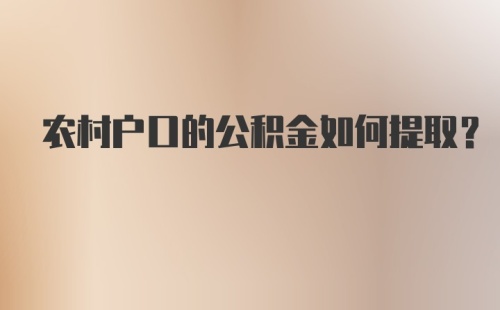 农村户口的公积金如何提取？